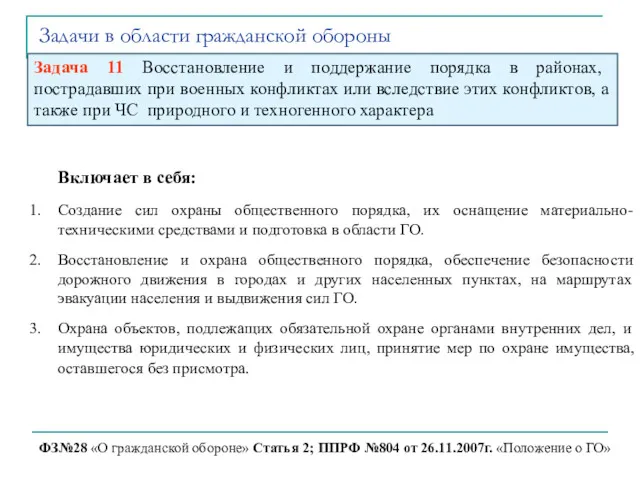 Задачи в области гражданской обороны

Задача 11 Восстановление и поддержание порядка в районах, пострадавших при военных конфликтах или вследствие этих конфликтов, а также при ЧС природного и техногенного характера

Включает в себя:

1. Создание сил охраны общественного порядка, их оснащение материально-техническими средствами и подготовка в области ГО.

2. Восстановление и охрана общественного порядка, обеспечение безопасности дорожного движения в городах и других населенных пунктах, на маршрутах эвакуации населения и выдвижения сил ГО.

3. Охрана объектов, подлежащих обязательной охране органами внутренних дел, и имущества юридических и физических лиц, принятие мер по охране имущества, оставшегося без присмотра.

ФЗ№28 «О гражданской обороне» Статья 2; ППРФ №804 от 26.11.2007г. «Положение о ГО»